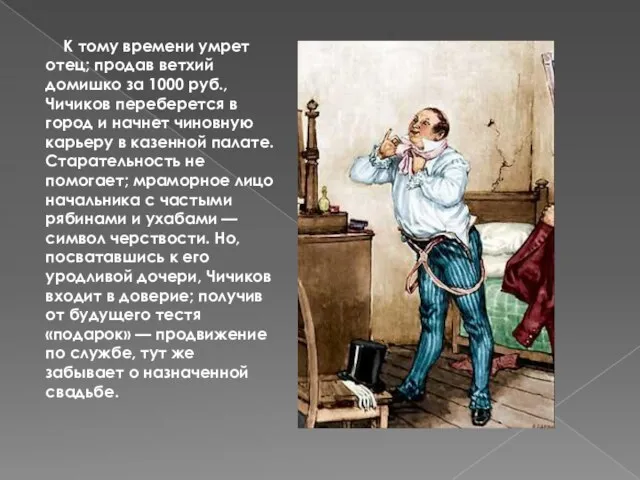 К тому времени умрет отец; продав ветхий домишко за 1000 руб., Чичиков переберется в город и начнет чиновную карьеру в казенной палате. Старательность не помогает; мраморное лицо начальника с частыми рябинами и ухабами — символ черствости. Но, посватавшись к его уродливой дочери, Чичиков входит в доверие; получив от будущего тестя «подарок» — продвижение по службе, тут же забывает о назначенной свадьбе.